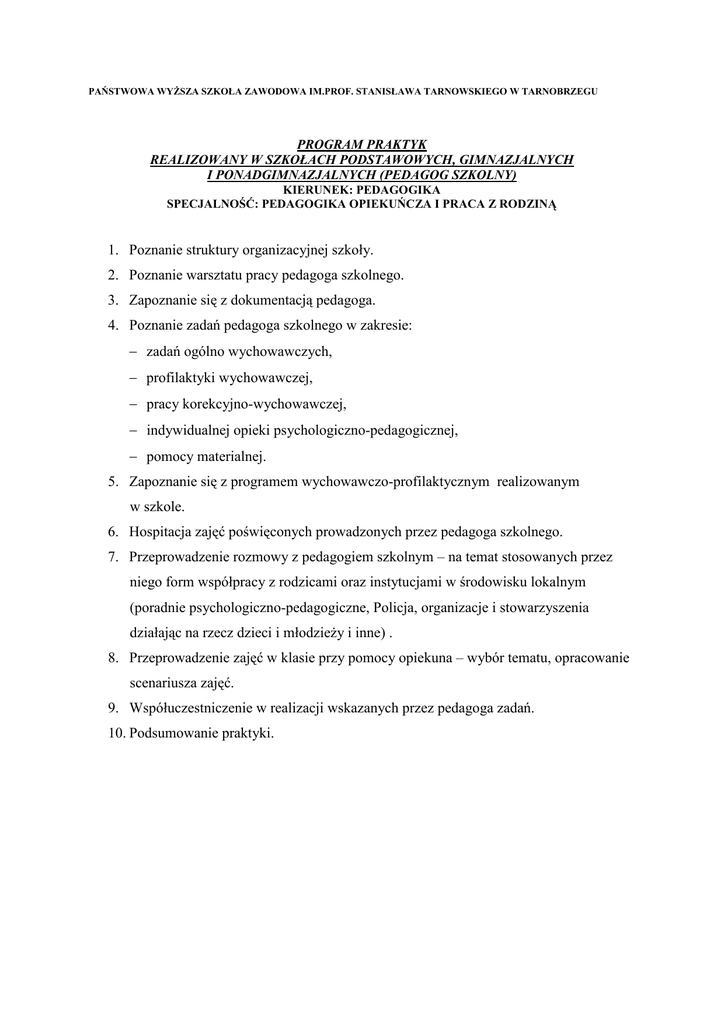 PAŃSTWOWA WYŻSZA SZKOŁA ZAWODOWA IM.PROF. STANISŁAWA TARNOWSKIEGO W TARNOBRZEGU

PROGRAM PRAKTYK
REALIZOWANY W SZKOŁACH PODSTAWOWYCH, GIMNAZJALNYCH I PONADGIMNAZJALNYCH (PEDAGOG SZKOLNY)
KIERUNEK: PEDAGOGIKA
SPECJALNOŚĆ: PEDAGOGIKA OPIEKUŃCZA I PRACA Z RODZINĄ

1. Poznanie struktury organizacyjnej szkoły.
2. Poznanie warsztatu pracy pedagoga szkolnego.
3. Zapoznanie się z dokumentacją pedagoga.
4. Poznanie zadań pedagoga szkolnego w zakresie:
– zadań ogólno wychowawczych,
– profilaktyki wychowawczej,
– pracy korekcyjno-wychowawczej,
– indywidualnej opieki psychologiczno-pedagogicznej,
– pomocy materialnej.
5. Zapoznanie się z programem wychowawczo-profilaktycznym realizowanym w szkole.
6. Hospitacja zajęć poświęconych prowadzonych przez pedagoga szkolnego.
7. Przeprowadzenie rozmowy z pedagogiem szkolnym – na temat stosowanych przez niego form współpracy z rodzicami oraz instytucjami w środowisku lokalnym (poradnie psychologiczno-pedagogiczne, Policja, organizacje i stowarzyszenia działając na rzecz dzieci i młodzieży i inne) .
8. Przeprowadzenie zajęć w klasie przy pomocy opiekuna – wybór tematu, opracowanie scenariusza zajęć.
9. Współuczestniczenie w realizacji wskazanych przez pedagoga zadań.
10. Podsumowanie praktyki.